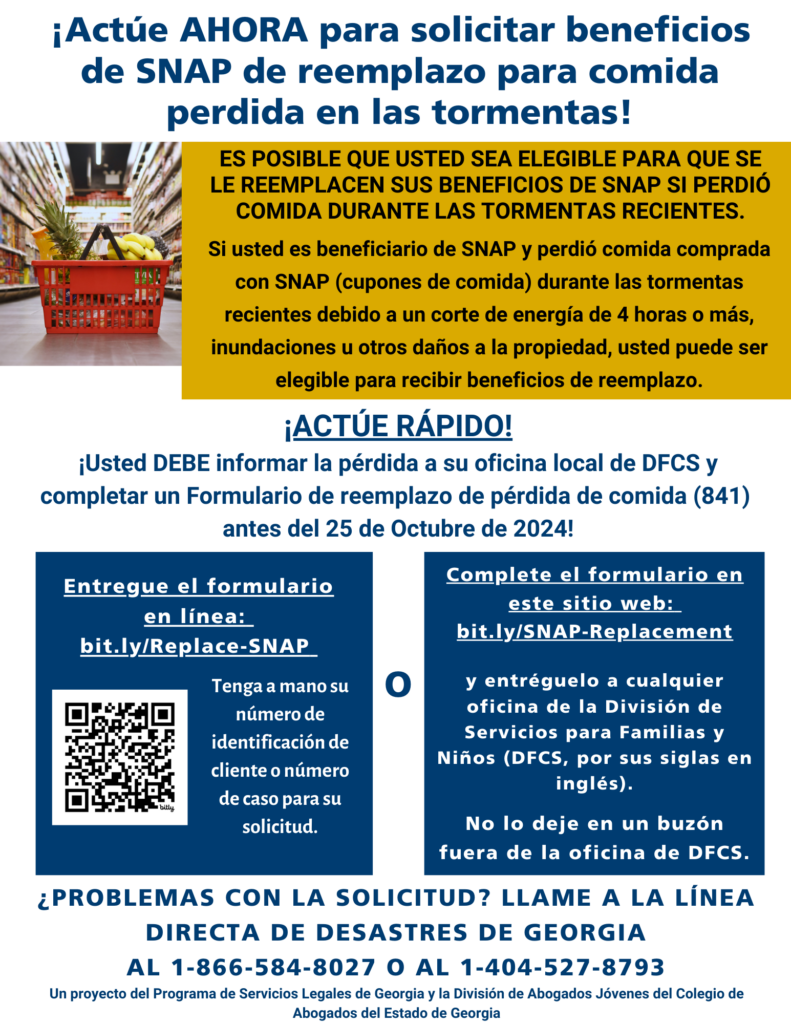 ¡Actúe AHORA para solicitar beneficios de SNAP de reemplazo para comida perdida en las tormentas!

ES POSIBLE QUE USTED SEA ELEGIBLE PARA QUE SE LE REEMPLACEN SUS BENEFICIOS DE SNAP SI PERDIÓ COMIDA DURANTE LAS TORMENTAS RECIENTES.

Si usted es beneficiario de SNAP y perdió comida comprada con SNAP (cupones de comida) durante las tormentas recientes debido a un corte de energía de 4 horas o más, inundaciones u otros daños a la propiedad, usted puede ser elegible para recibir beneficios de reemplazo.

¡ACTÚE RÁPIDO!

¡Usted DEBE informar la pérdida a su oficina local de DFCS y completar un Formulario de reemplazo de pérdida de comida (841) antes del 25 de Octubre de 2024!

Entregue el formulario en línea: bit.ly/Replace-SNAP

Tenga a mano su número de identificación de cliente o número de caso para su solicitud.

O

Complete el formulario en este sitio web: bit.ly/SNAP-Replacement

y entréguelo a cualquier oficina de la División de Servicios para Familias y Niños (DFCS, por sus siglas en inglés).

No lo deje en un buzón fuera de la oficina de DFCS.

¿PROBLEMAS CON LA SOLICITUD? LLAME A LA LÍNEA DIRECTA DE DESASTRES DE GEORGIA AL 1-866-584-8027 O AL 1-404-527-8793

Un proyecto del Programa de Servicios Legales de Georgia y la División de Abogados Jóvenes del Colegio de Abogados del Estado de Georgia